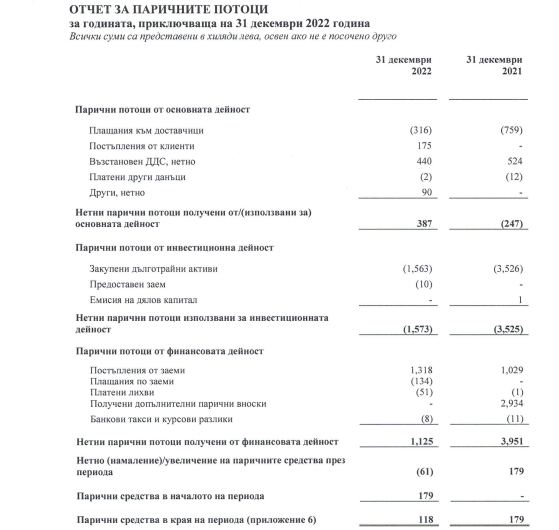 ОТЧЕТ ЗА ПАРИЧНИТЕ ПОТОЦИ
за годината, приключваща на 31 декември 2022 година
Всички суми са представени в хиляди лева, освен ако не е посочено друго

| | 31 декември 2022 | 31 декември 2021 |
|---|---|---|
| Парични потоци от основната дейност | | |
| Плащания към доставчици | (316) | (759) |
| Постъпления от клиенти | 175 | - |
| Възстановен ДДС, нетно | 440 | 524 |
| Платени други данъци | (2) | (12) |
| Други, нетно | 90 | - |
| Нетни парични потоци получени от/(използвани за) основната дейност | 387 | (247) |
| Парични потоци от инвестиционна дейност | | |
| Закупени дълготрайни активи | (1,563) | (3,526) |
| Предоставен заем | (10) | - |
| Емисия на дялов капитал | - | 1 |
| Нетни парични потоци използвани за инвестиционната дейност | (1,573) | (3,525) |
| Парични потоци от финансовата дейност | | |
| Постъпления от заеми | 1,318 | 1,029 |
| Плащания по заеми | (134) | - |
| Платени лихви | (51) | (1) |
| Получени допълнителни парични вноски | - | 2,934 |
| Банкови такси и курсови разлики | (8) | (11) |
| Нетни парични потоци получени от финансовата дейност | 1,125 | 3,951 |
| Нетно (намаление)/увеличение на паричните средства през периода | (61) | 179 |
| Парични средства в началото на периода | 179 | - |
| Парични средства в края на периода (приложение 6) | 118 | 179 |